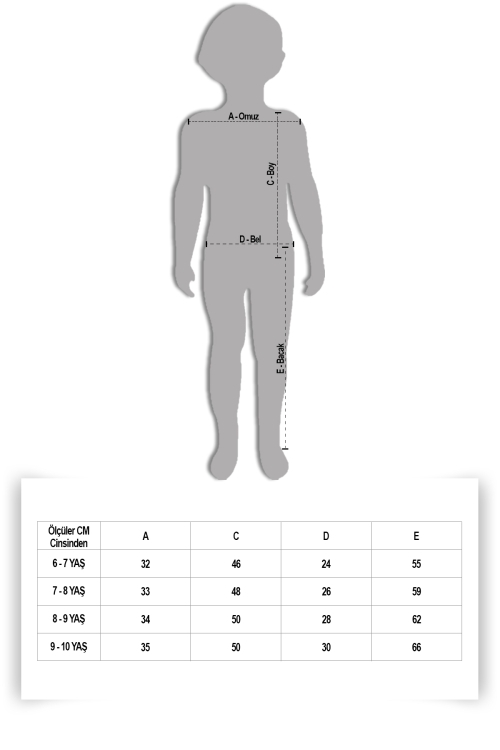 A - Omuz
C - Boy
D - Bel
E - Bacak

| Ölçüler CM Cinsinden | A | C | D | E |
|---|---|---|---|---|
| 6 - 7 YAŞ | 32 | 46 | 24 | 55 |
| 7 - 8 YAŞ | 33 | 48 | 26 | 59 |
| 8 - 9 YAŞ | 34 | 50 | 28 | 62 |
| 9 - 10 YAŞ | 35 | 50 | 30 | 66 |